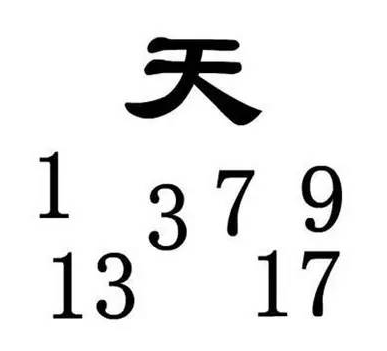 天

1 3 7 9
13 17